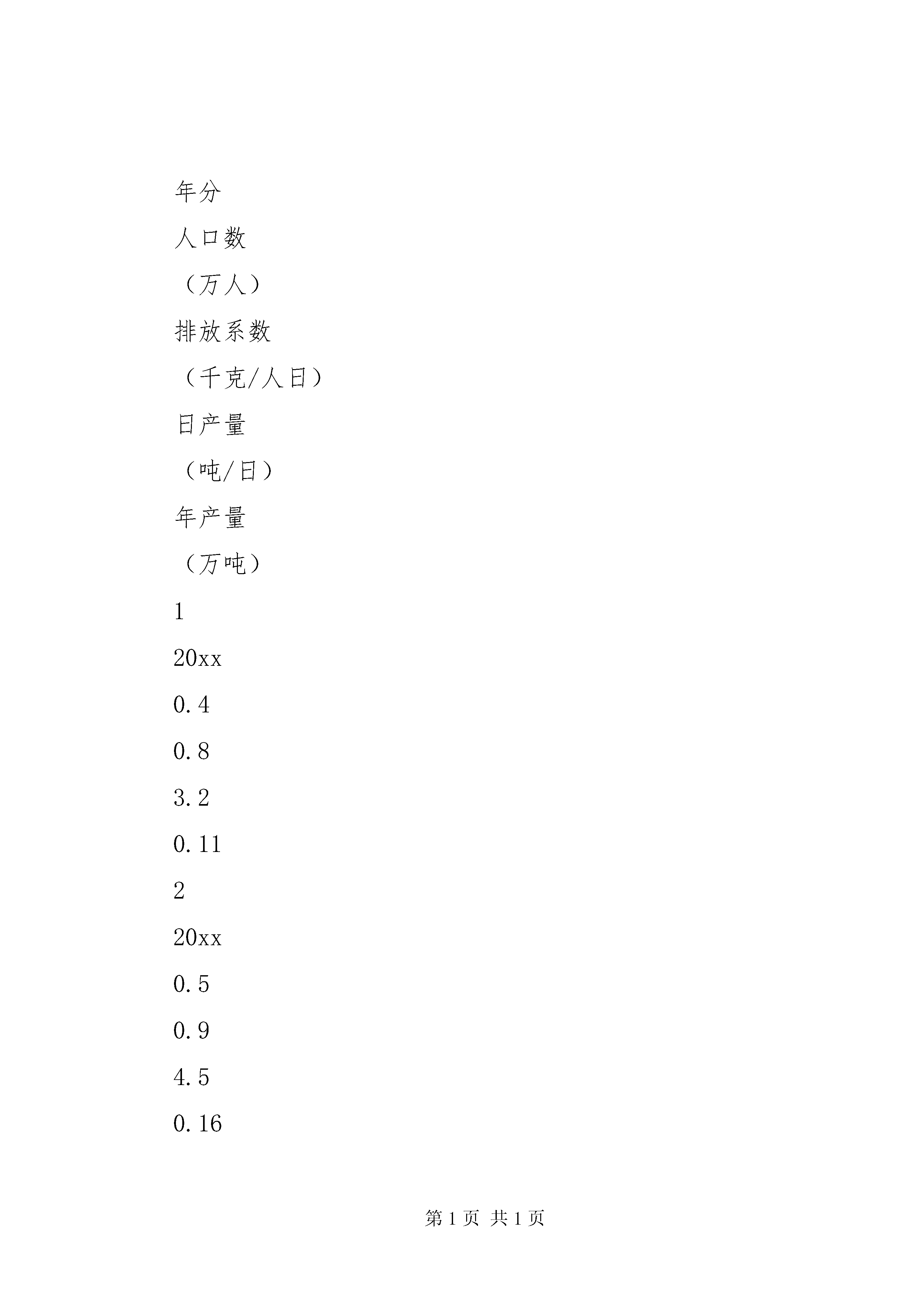 年分

人口数

（万人）

排放系数

（千克/人日）

日产量

（吨/日）

年产量

（万吨）

1

20xx

0.4

0.8

3.2

0.11

2

20xx

0.5

0.9

4.5

0.16

第 1 页 共 1 页